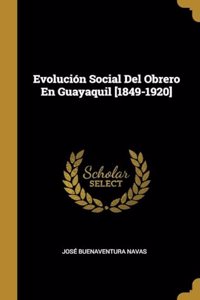 Evolución Social Del Obrero En Guayaquil [1849-1920]

Scholar
SELECT

JOSÉ BUENAVENTURA NAVAS